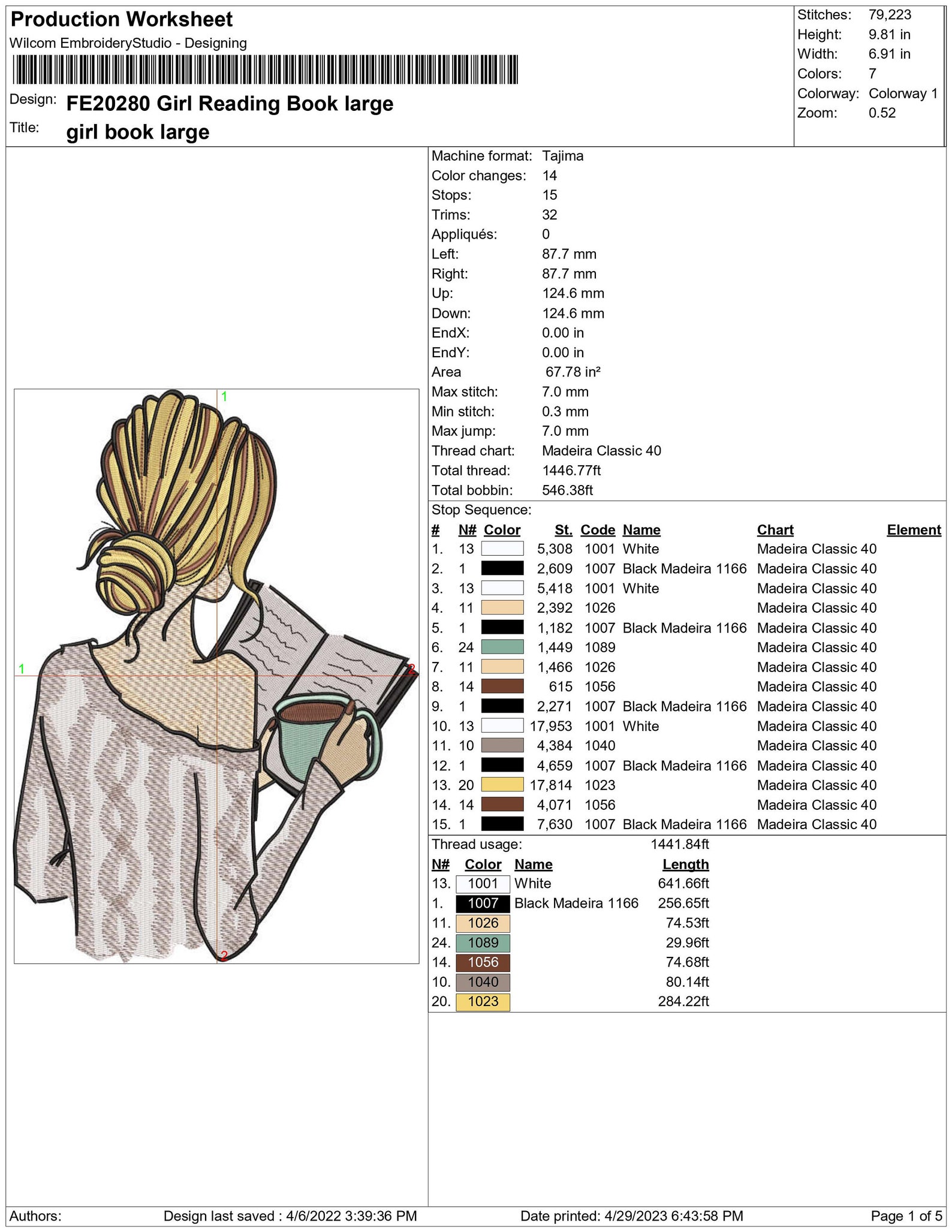 Production Worksheet
Wilcom EmbroideryStudio - Designing

Design: FE20280 Girl Reading Book large
Title: girl book large

Stitches: 79,223
Height: 9.81 in
Width: 6.91 in
Colors: 7
Colorway: Colorway 1
Zoom: 0.52

1
1
2
2

Machine format: Tajima
Color changes: 14
Stops: 15
Trims: 32
Appliqués: 0
Left: 87.7 mm
Right: 87.7 mm
Up: 124.6 mm
Down: 124.6 mm
EndX: 0.00 in
EndY: 0.00 in
Area 67.78 in²
Max stitch: 7.0 mm
Min stitch: 0.3 mm
Max jump: 7.0 mm
Thread chart: Madeira Classic 40
Total thread: 1446.77ft
Total bobbin: 546.38ft

Stop Sequence:

| # | N# | Color | St. | Code | Name | Chart | Element |
|---|---|---|---|---|---|---|---|
| 1. | 13 | | 5,308 | 1001 | White | Madeira Classic 40 | |
| 2. | 1 | | 2,609 | 1007 | Black Madeira 1166 | Madeira Classic 40 | |
| 3. | 13 | | 5,418 | 1001 | White | Madeira Classic 40 | |
| 4. | 11 | | 2,392 | 1026 | | Madeira Classic 40 | |
| 5. | 1 | | 1,182 | 1007 | Black Madeira 1166 | Madeira Classic 40 | |
| 6. | 24 | | 1,449 | 1089 | | Madeira Classic 40 | |
| 7. | 11 | | 1,466 | 1026 | | Madeira Classic 40 | |
| 8. | 14 | | 615 | 1056 | | Madeira Classic 40 | |
| 9. | 1 | | 2,271 | 1007 | Black Madeira 1166 | Madeira Classic 40 | |
| 10. | 13 | | 17,953 | 1001 | White | Madeira Classic 40 | |
| 11. | 10 | | 4,384 | 1040 | | Madeira Classic 40 | |
| 12. | 1 | | 4,659 | 1007 | Black Madeira 1166 | Madeira Classic 40 | |
| 13. | 20 | | 17,814 | 1023 | | Madeira Classic 40 | |
| 14. | 14 | | 4,071 | 1056 | | Madeira Classic 40 | |
| 15. | 1 | | 7,630 | 1007 | Black Madeira 1166 | Madeira Classic 40 | |

Thread usage: 1441.84ft

| N# | Color | Name | Length |
|---|---|---|---|
| 13. | 1001 | White | 641.66ft |
| 1. | 1007 | Black Madeira 1166 | 256.65ft |
| 11. | 1026 | | 74.53ft |
| 24. | 1089 | | 29.96ft |
| 14. | 1056 | | 74.68ft |
| 10. | 1040 | | 80.14ft |
| 20. | 1023 | | 284.22ft |

Authors: Design last saved : 4/6/2022 3:39:36 PM Date printed: 4/29/2023 6:43:58 PM Page 1 of 5